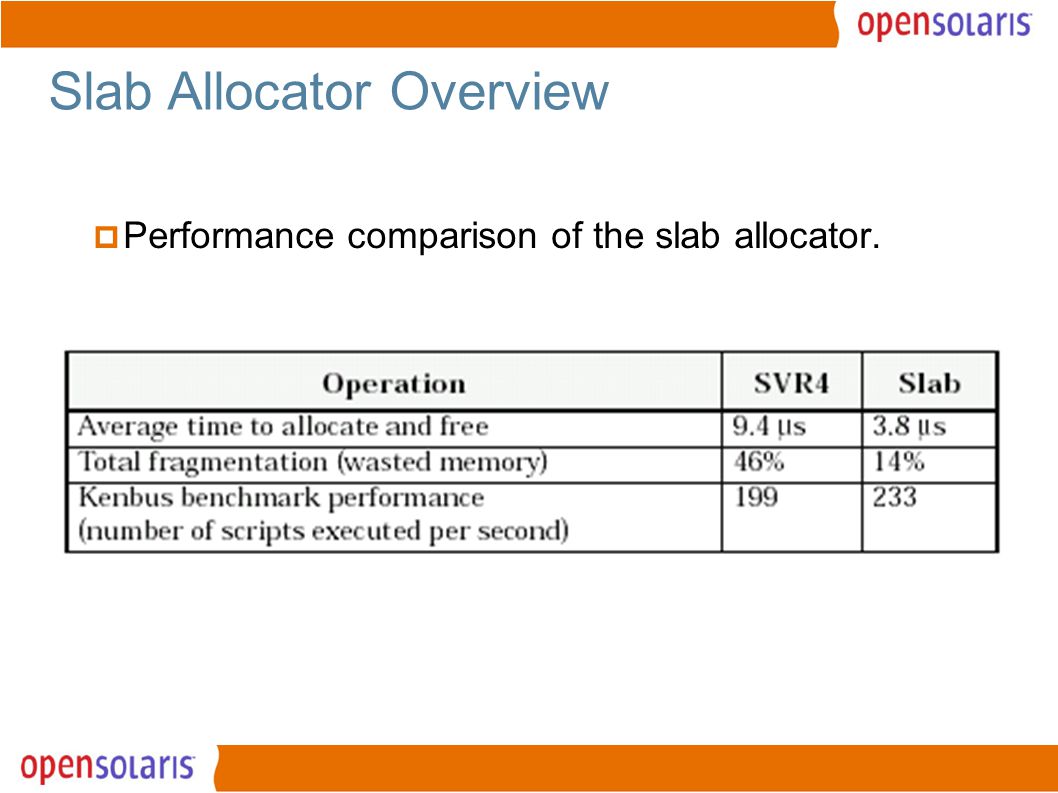 opensolaris

Slab Allocator Overview

Performance comparison of the slab allocator.

| Operation | SVR4 | Slab |
|---|---|---|
| Average time to allocate and free | 9.4 µs | 3.8 µs |
| Total fragmentation (wasted memory) | 46% | 14% |
| Kenbus benchmark performance (number of scripts executed per second) | 199 | 233 |

opensolaris